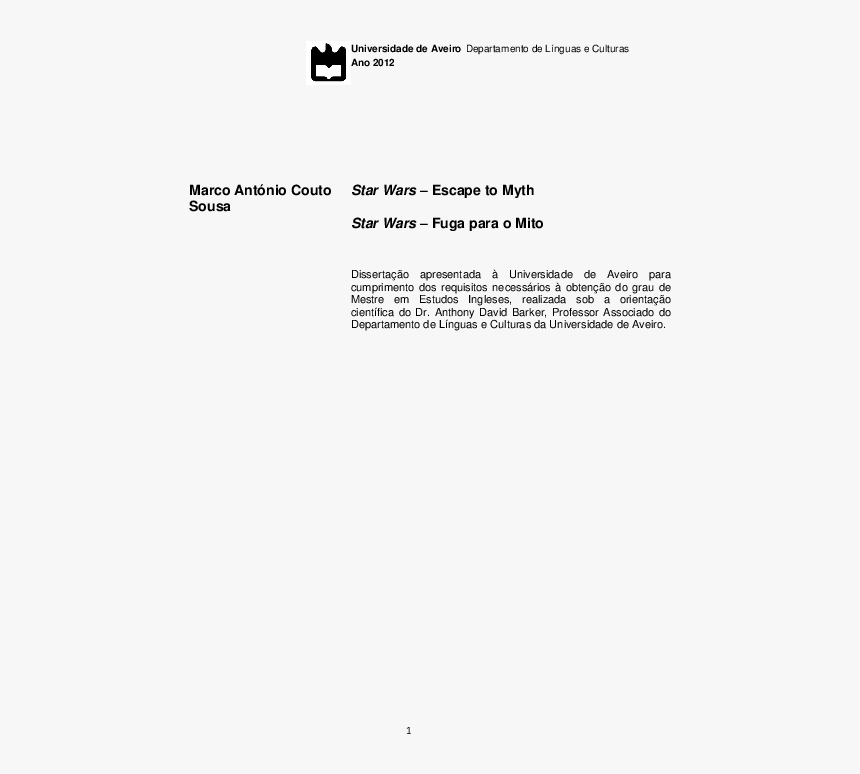 Universidade de Aveiro Departamento de Línguas e Culturas
Ano 2012

Marco António Couto Sousa

Star Wars – Escape to Myth

Star Wars – Fuga para o Mito

Dissertação apresentada à Universidade de Aveiro para cumprimento dos requisitos necessários à obtenção do grau de Mestre em Estudos Ingleses, realizada sob a orientação científica do Dr. Anthony David Barker, Professor Associado do Departamento de Línguas e Culturas da Universidade de Aveiro.

1